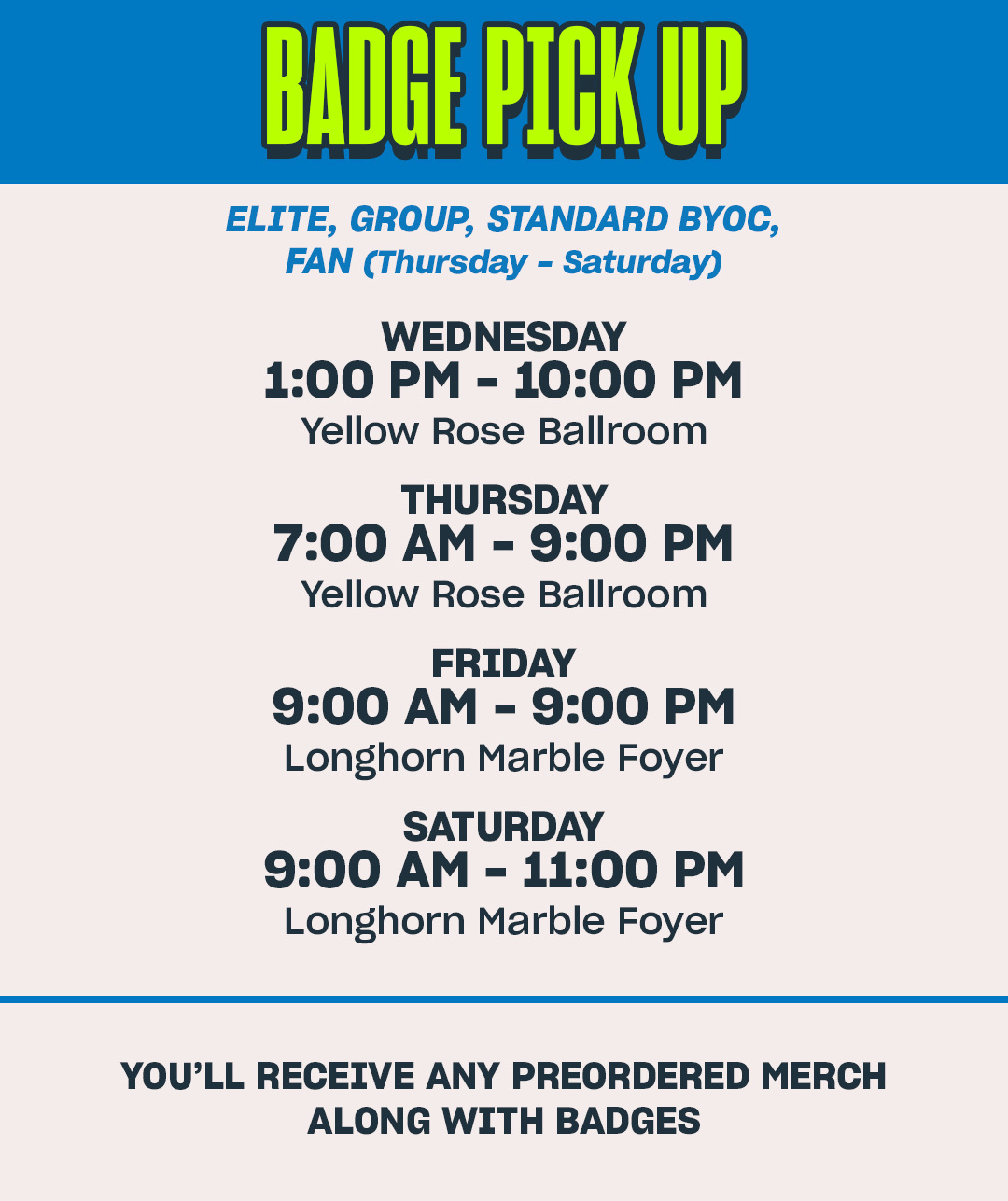 BADGE PICK UP

ELITE, GROUP, STANDARD BYOC, FAN (Thursday - Saturday)

WEDNESDAY
1:00 PM - 10:00 PM
Yellow Rose Ballroom

THURSDAY
7:00 AM - 9:00 PM
Yellow Rose Ballroom

FRIDAY
9:00 AM - 9:00 PM
Longhorn Marble Foyer

SATURDAY
9:00 AM - 11:00 PM
Longhorn Marble Foyer

YOU'LL RECEIVE ANY PREORDERED MERCH ALONG WITH BADGES